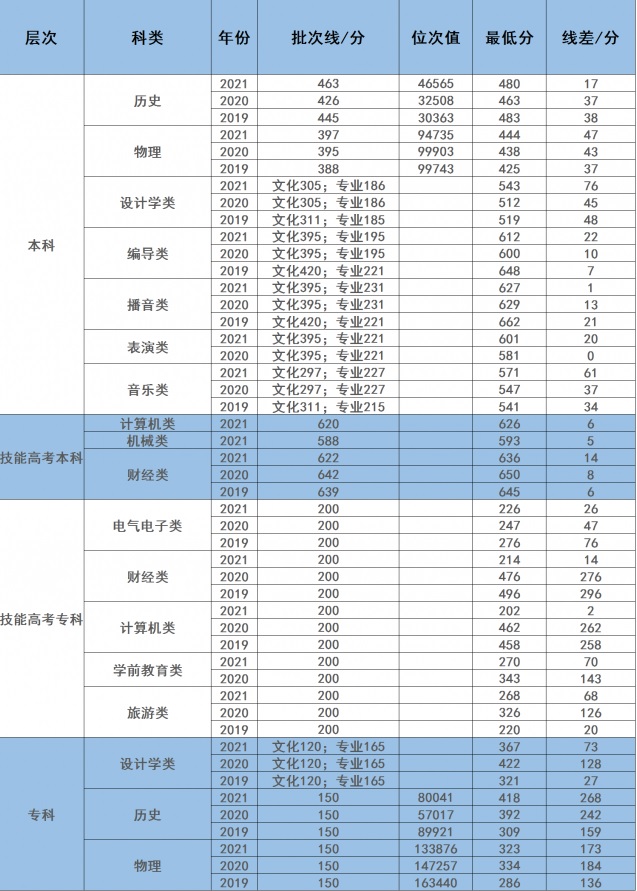 | 层次 | 科类 | 年份 | 批次线/分 | 位次值 | 最低分 | 线差/分 |
|---|---|---|---|---|---|---|
| 本科 | 历史 | 2021 | 463 | 46565 | 480 | 17 |
| | | 2020 | 426 | 32508 | 463 | 37 |
| | | 2019 | 445 | 30363 | 483 | 38 |
| | 物理 | 2021 | 397 | 94735 | 444 | 47 |
| | | 2020 | 395 | 99903 | 438 | 43 |
| | | 2019 | 388 | 99743 | 425 | 37 |
| | 设计学类 | 2021 | 文化305；专业186 | | 543 | 76 |
| | | 2020 | 文化305；专业186 | | 512 | 45 |
| | | 2019 | 文化311；专业185 | | 519 | 48 |
| | 编导类 | 2021 | 文化395；专业195 | | 612 | 22 |
| | | 2020 | 文化395；专业195 | | 600 | 10 |
| | | 2019 | 文化420；专业221 | | 648 | 7 |
| | 播音类 | 2021 | 文化395；专业231 | | 627 | 1 |
| | | 2020 | 文化395；专业231 | | 629 | 13 |
| | | 2019 | 文化420；专业221 | | 662 | 21 |
| | 表演类 | 2021 | 文化395；专业221 | | 601 | 20 |
| | | 2020 | 文化395；专业221 | | 581 | 0 |
| | 音乐类 | 2021 | 文化297；专业227 | | 571 | 61 |
| | | 2020 | 文化297；专业227 | | 547 | 37 |
| | | 2019 | 文化311；专业215 | | 541 | 34 |
| 技能高考本科 | 计算机类 | 2021 | 620 | | 626 | 6 |
| | 机械类 | 2021 | 588 | | 593 | 5 |
| | 财经类 | 2021 | 622 | | 636 | 14 |
| | | 2020 | 642 | | 650 | 8 |
| | | 2019 | 639 | | 645 | 6 |
| 技能高考专科 | 电气电子类 | 2021 | 200 | | 226 | 26 |
| | | 2020 | 200 | | 247 | 47 |
| | | 2019 | 200 | | 276 | 76 |
| | 财经类 | 2021 | 200 | | 214 | 14 |
| | | 2020 | 200 | | 476 | 276 |
| | | 2019 | 200 | | 496 | 296 |
| | 计算机类 | 2021 | 200 | | 202 | 2 |
| | | 2020 | 200 | | 462 | 262 |
| | | 2019 | 200 | | 458 | 258 |
| | 学前教育类 | 2021 | 200 | | 270 | 70 |
| | | 2020 | 200 | | 343 | 143 |
| | 旅游类 | 2021 | 200 | | 268 | 68 |
| | | 2020 | 200 | | 326 | 126 |
| | | 2019 | 200 | | 220 | 20 |
| 专科 | 设计学类 | 2021 | 文化120；专业165 | | 367 | 73 |
| | | 2020 | 文化120；专业165 | | 422 | 128 |
| | | 2019 | 文化120；专业165 | | 321 | 27 |
| | 历史 | 2021 | 150 | 80041 | 418 | 268 |
| | | 2020 | 150 | 57017 | 392 | 242 |
| | | 2019 | 150 | 89921 | 309 | 159 |
| | 物理 | 2021 | 150 | 133876 | 323 | 173 |
| | | 2020 | 150 | 147257 | 334 | 184 |
| | | 2019 | 150 | 163440 | 286 | 136 |